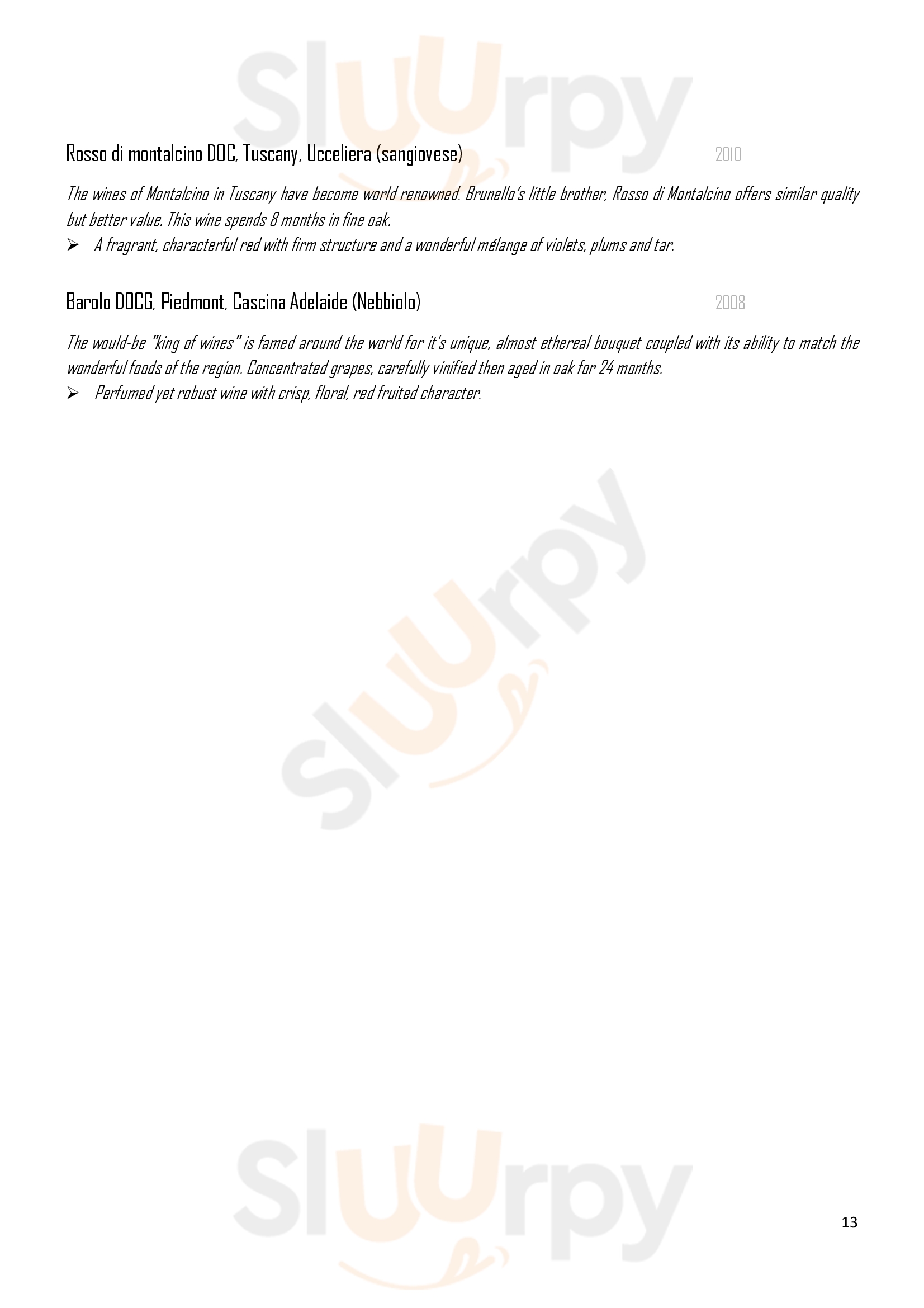 Sluurpy

Rosso di montalcino DOC, Tuscany, Ucceliera (sangiovese) 2010

The wines of Montalcino in Tuscany have become world renowned. Brunello's little brother, Rosso di Montalcino offers similar quality but better value. This wine spends 8 months in fine oak.

➢ A fragrant, characterful red with firm structure and a wonderful mélange of violets, plums and tar.

Barolo DOCG, Piedmont, Cascina Adelaide (Nebbiolo) 2008

The would-be "king of wines" is famed around the world for it's unique, almost ethereal bouquet coupled with its ability to match the wonderful foods of the region. Concentrated grapes, carefully vinified then aged in oak for 24 months.

➢ Perfumed yet robust wine with crisp, floral, red fruited character.

Sluurpy

Sluurpy

13